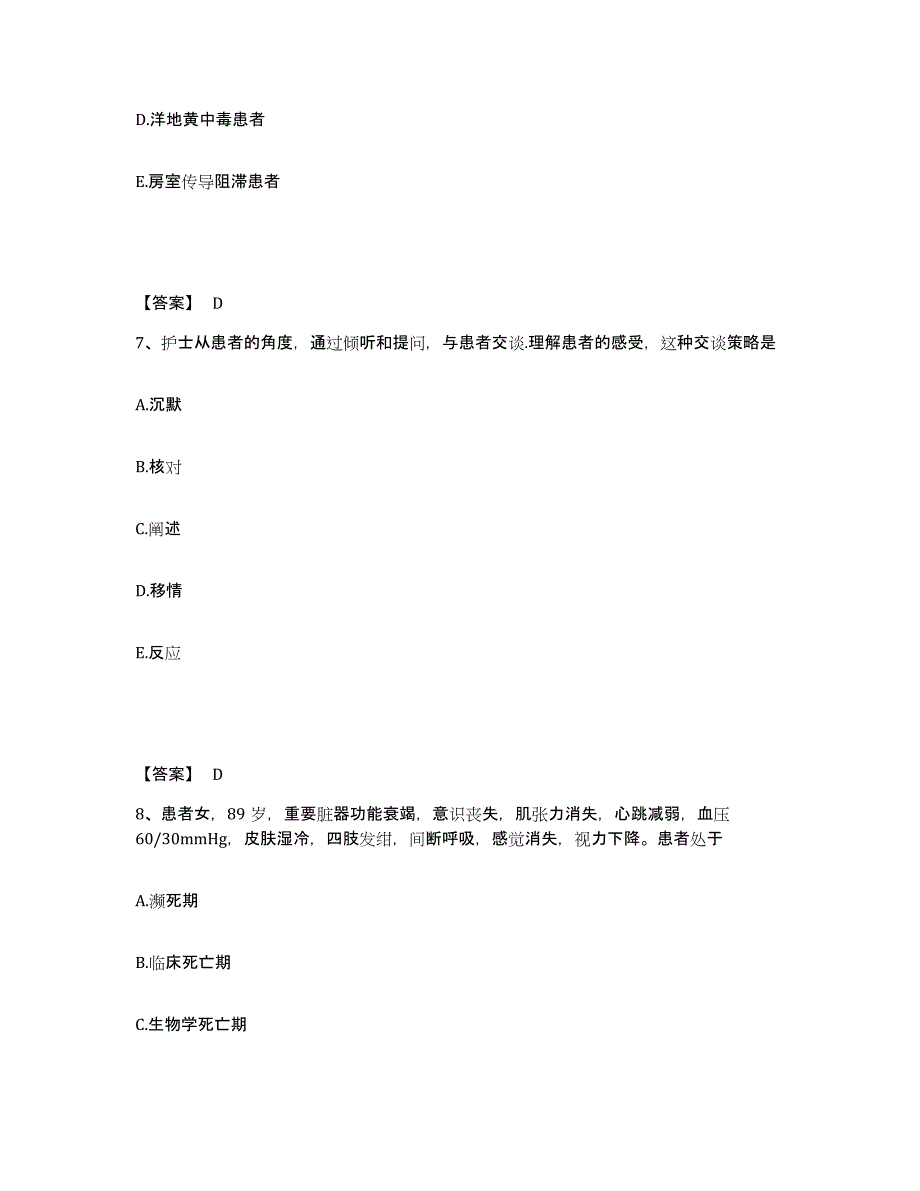 D.洋地黄中毒患者

E.房室传导阻滞患者

【答案】 D

7、护士从患者的角度，通过倾听和提问，与患者交谈.理解患者的感受，这种交谈策略是

A.沉默

B.核对

C.阐述

D.移情

E.反应

【答案】 D

8、患者女，89 岁，重要脏器功能衰竭，意识丧失，肌张力消失，心跳减弱，血压 60/30mmHg，皮肤湿冷，四肢发绀，间断呼吸，感觉消失，视力下降。患者处于

A.濒死期

B.临床死亡期

C.生物学死亡期